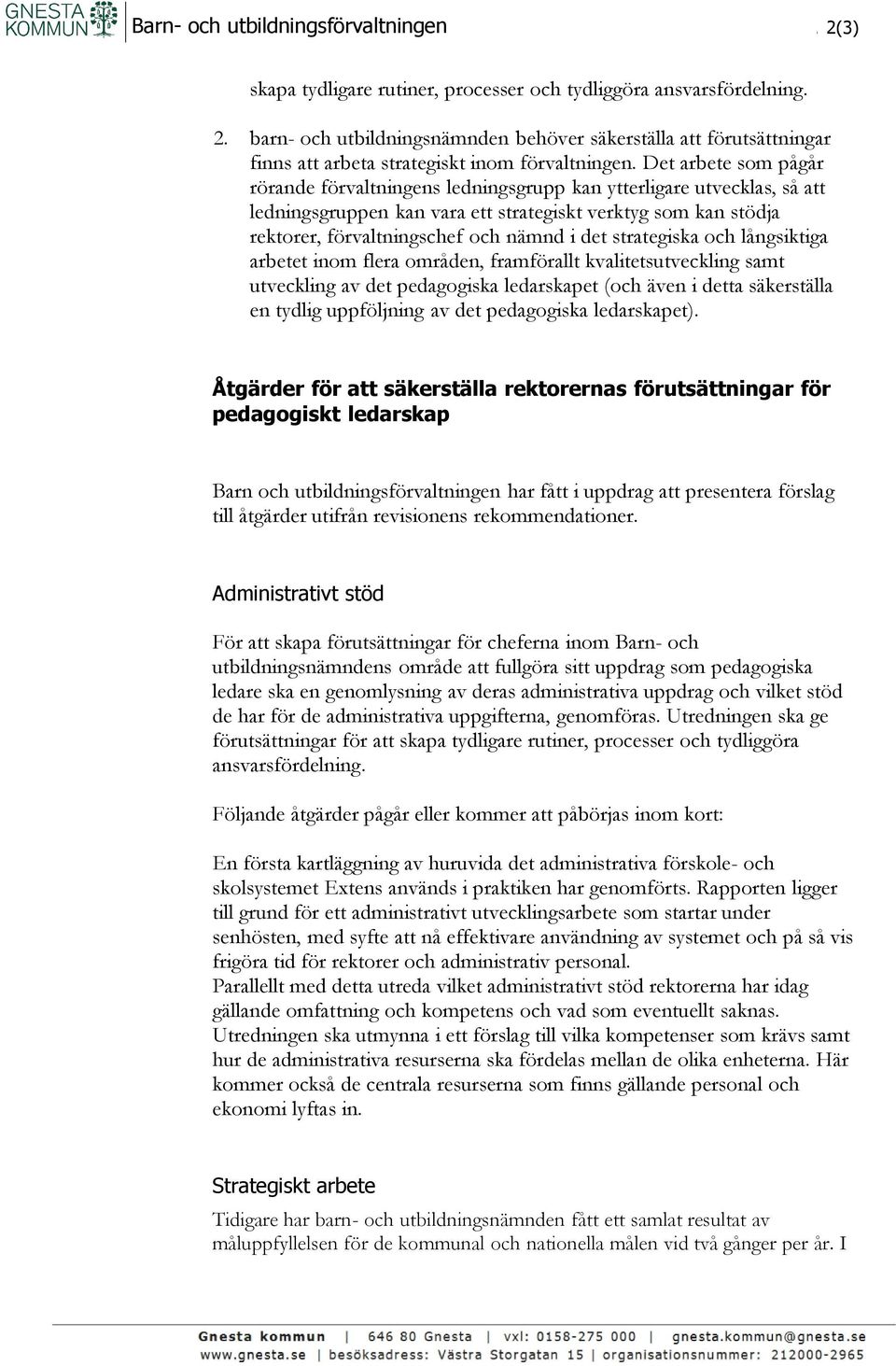 GNESTA KOMMUN Barn- och utbildningsförvaltningen 2(3)

skapa tydligare rutiner, processer och tydliggöra ansvarsfördelning.

2. barn- och utbildningsnämnden behöver säkerställa att förutsättningar finns att arbeta strategiskt inom förvaltningen. Det arbete som pågår rörande förvaltningens ledningsgrupp kan ytterligare utvecklas, så att ledningsgruppen kan vara ett strategiskt verktyg som kan stödja rektorer, förvaltningschef och nämnd i det strategiska och långsiktiga arbetet inom flera områden, framförallt kvalitetsutveckling samt utveckling av det pedagogiska ledarskapet (och även i detta säkerställa en tydlig uppföljning av det pedagogiska ledarskapet).

Åtgärder för att säkerställa rektorernas förutsättningar för pedagogiskt ledarskap

Barn och utbildningsförvaltningen har fått i uppdrag att presentera förslag till åtgärder utifrån revisionens rekommendationer.

Administrativt stöd

För att skapa förutsättningar för cheferna inom Barn- och utbildningsnämndens område att fullgöra sitt uppdrag som pedagogiska ledare ska en genomlysning av deras administrativa uppdrag och vilket stöd de har för de administrativa uppgifterna, genomföras. Utredningen ska ge förutsättningar för att skapa tydligare rutiner, processer och tydliggöra ansvarsfördelning.

Följande åtgärder pågår eller kommer att påbörjas inom kort:

En första kartläggning av huruvida det administrativa förskole- och skolsystemet Extens används i praktiken har genomförts. Rapporten ligger till grund för ett administrativt utvecklingsarbete som startar under senhösten, med syfte att nå effektivare användning av systemet och på så vis frigöra tid för rektorer och administrativ personal.
Parallellt med detta utreda vilket administrativt stöd rektorerna har idag gällande omfattning och kompetens och vad som eventuellt saknas. Utredningen ska utmynna i ett förslag till vilka kompetenser som krävs samt hur de administrativa resurserna ska fördelas mellan de olika enheterna. Här kommer också de centrala resurserna som finns gällande personal och ekonomi lyftas in.

Strategiskt arbete

Tidigare har barn- och utbildningsnämnden fått ett samlat resultat av måluppfyllelsen för de kommunal och nationella målen vid två gånger per år. I

Gnesta kommun | 646 80 Gnesta | vxl: 0158-275 000 | gnesta.kommun@gnesta.se
www.gnesta.se | besöksadress: Västra Storgatan 15 | organisationsnummer: 212000-2965